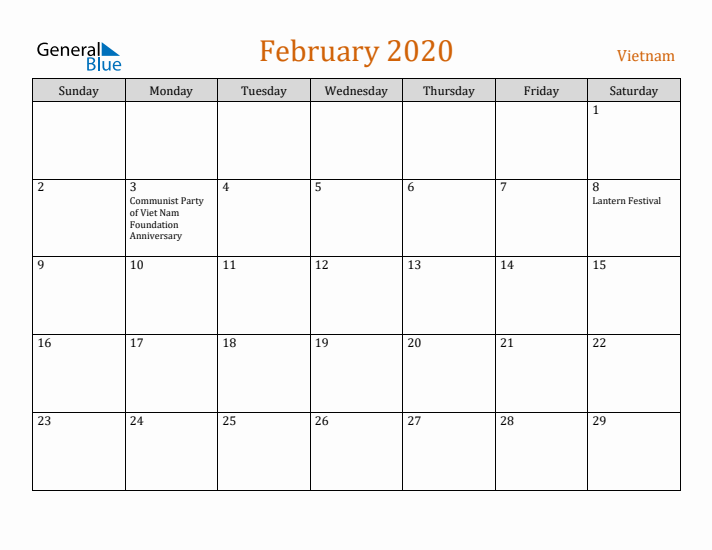 General Blue

February 2020

Vietnam

| Sunday | Monday | Tuesday | Wednesday | Thursday | Friday | Saturday |
|---|---|---|---|---|---|---|
| | | | | | | 1 |
| 2 | 3 Communist Party of Viet Nam Foundation Anniversary | 4 | 5 | 6 | 7 | 8 Lantern Festival |
| 9 | 10 | 11 | 12 | 13 | 14 | 15 |
| 16 | 17 | 18 | 19 | 20 | 21 | 22 |
| 23 | 24 | 25 | 26 | 27 | 28 | 29 |